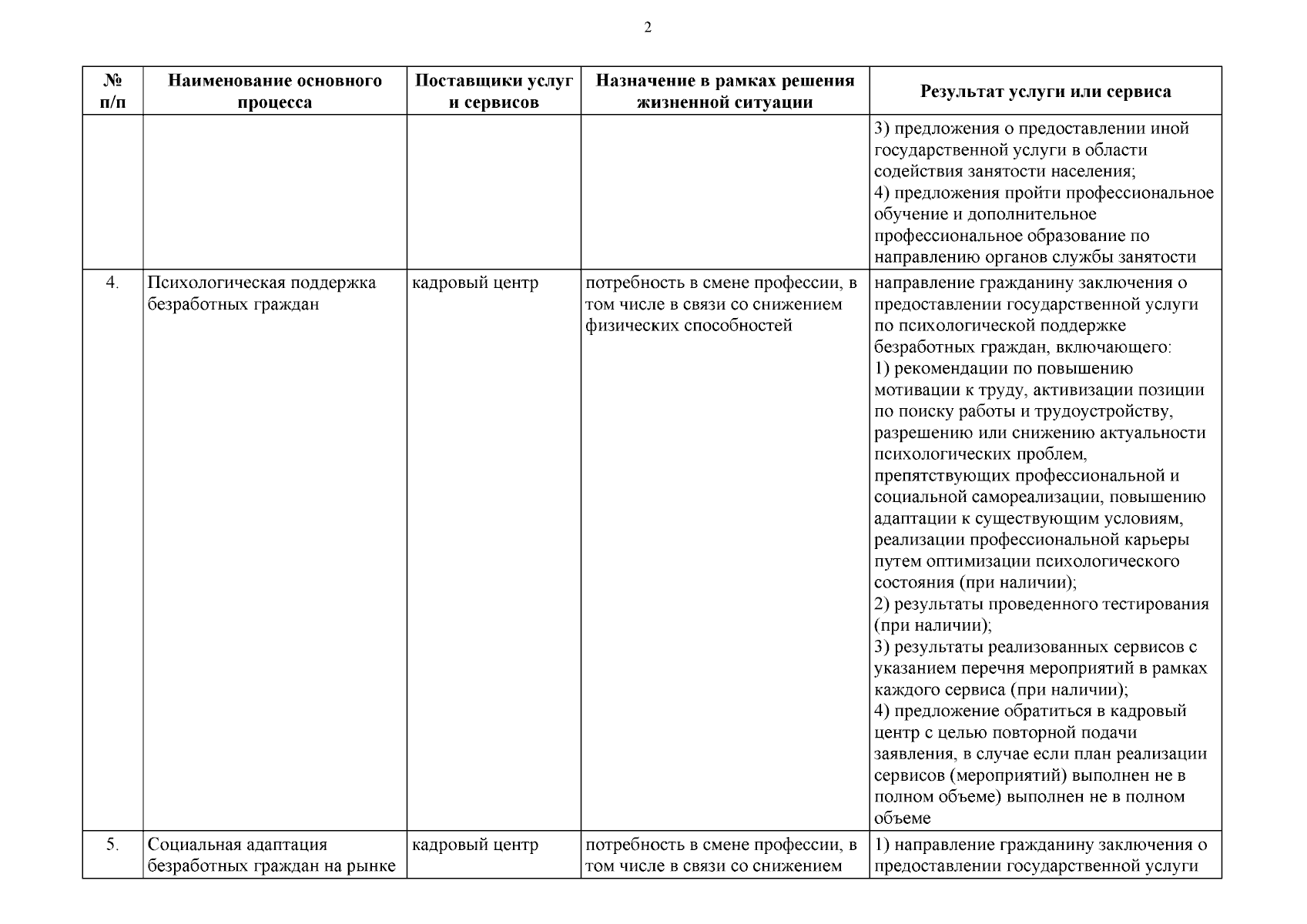 2

| № п/п | Наименование основного процесса | Поставщики услуг и сервисов | Назначение в рамках решения жизненной ситуации | Результат услуги или сервиса |
|---|---|---|---|---|
| | | | | 3) предложения о предоставлении иной государственной услуги в области содействия занятости населения; 4) предложения пройти профессиональное обучение и дополнительное профессиональное образование по направлению органов службы занятости |
| 4. | Психологическая поддержка безработных граждан | кадровый центр | потребность в смене профессии, в том числе в связи со снижением физических способностей | направление гражданину заключения о предоставлении государственной услуги по психологической поддержке безработных граждан, включающего: 1) рекомендации по повышению мотивации к труду, активизации позиции по поиску работы и трудоустройству, разрешению или снижению актуальности психологических проблем, препятствующих профессиональной и социальной самореализации, повышению адаптации к существующим условиям, реализации профессиональной карьеры путем оптимизации психологического состояния (при наличии); 2) результаты проведенного тестирования (при наличии); 3) результаты реализованных сервисов с указанием перечня мероприятий в рамках каждого сервиса (при наличии); 4) предложение обратиться в кадровый центр с целью повторной подачи заявления, в случае если план реализации сервисов (мероприятий) выполнен не в полном объеме) выполнен не в полном объеме |
| 5. | Социальная адаптация безработных граждан на рынке | кадровый центр | потребность в смене профессии, в том числе в связи со снижением | 1) направление гражданину заключения о предоставлении государственной услуги |